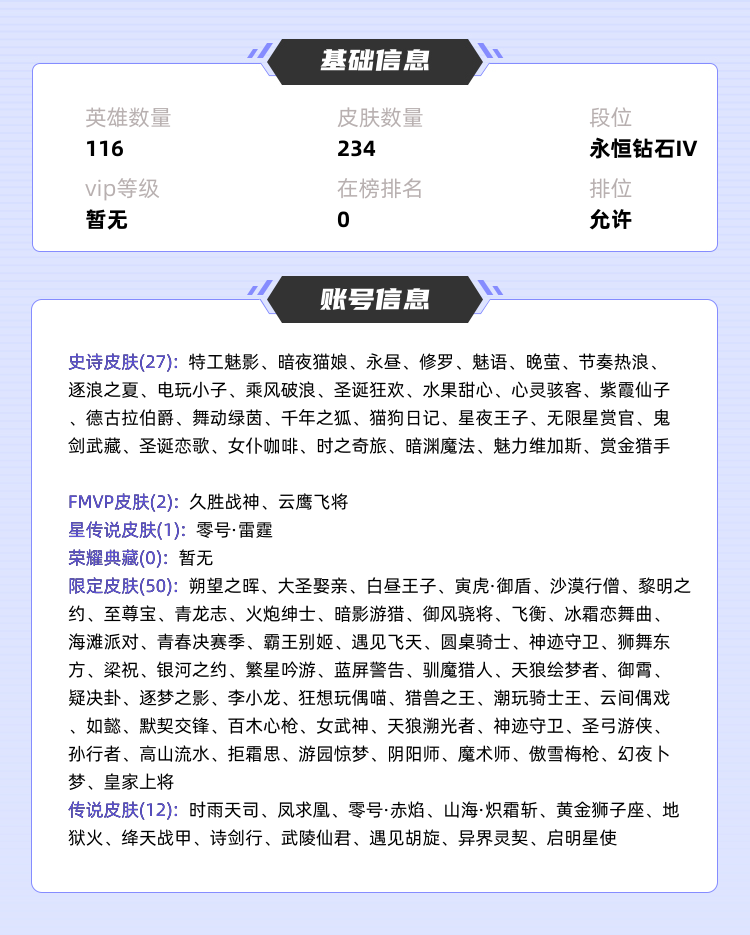 基础信息

英雄数量
116
皮肤数量
234
段位
永恒钻石IV
vip等级
暂无
在榜排名
0
排位
允许

账号信息

史诗皮肤(27): 特工魅影、暗夜猫娘、永昼、修罗、魅语、晚萤、节奏热浪、逐浪之夏、电玩小子、乘风破浪、圣诞狂欢、水果甜心、心灵骇客、紫霞仙子、德古拉伯爵、舞动绿茵、千年之狐、猫狗日记、星夜王子、无限星赏官、鬼剑武藏、圣诞恋歌、女仆咖啡、时之奇旅、暗渊魔法、魅力维加斯、赏金猎手

FMVP皮肤(2): 久胜战神、云鹰飞将
星传说皮肤(1): 零号·雷霆
荣耀典藏(0): 暂无
限定皮肤(50): 朔望之晖、大圣娶亲、白昼王子、寅虎·御盾、沙漠行僧、黎明之约、至尊宝、青龙志、火炮绅士、暗影游猎、御风骁将、飞衡、冰霜恋舞曲、海滩派对、青春决赛季、霸王别姬、遇见飞天、圆桌骑士、神迹守卫、狮舞东方、梁祝、银河之约、繁星吟游、蓝屏警告、驯魔猎人、天狼绘梦者、御霄、疑决卦、逐梦之影、李小龙、狂想玩偶喵、猎兽之王、潮玩骑士王、云间偶戏、如懿、默契交锋、百木心枪、女武神、天狼溯光者、神迹守卫、圣弓游侠、孙行者、高山流水、拒霜思、游园惊梦、阴阳师、魔术师、傲雪梅枪、幻夜卜梦、皇家上将
传说皮肤(12): 时雨天司、凤求凰、零号·赤焰、山海·炽霜斩、黄金狮子座、地狱火、绛天战甲、诗剑行、武陵仙君、遇见胡旋、异界灵契、启明星使